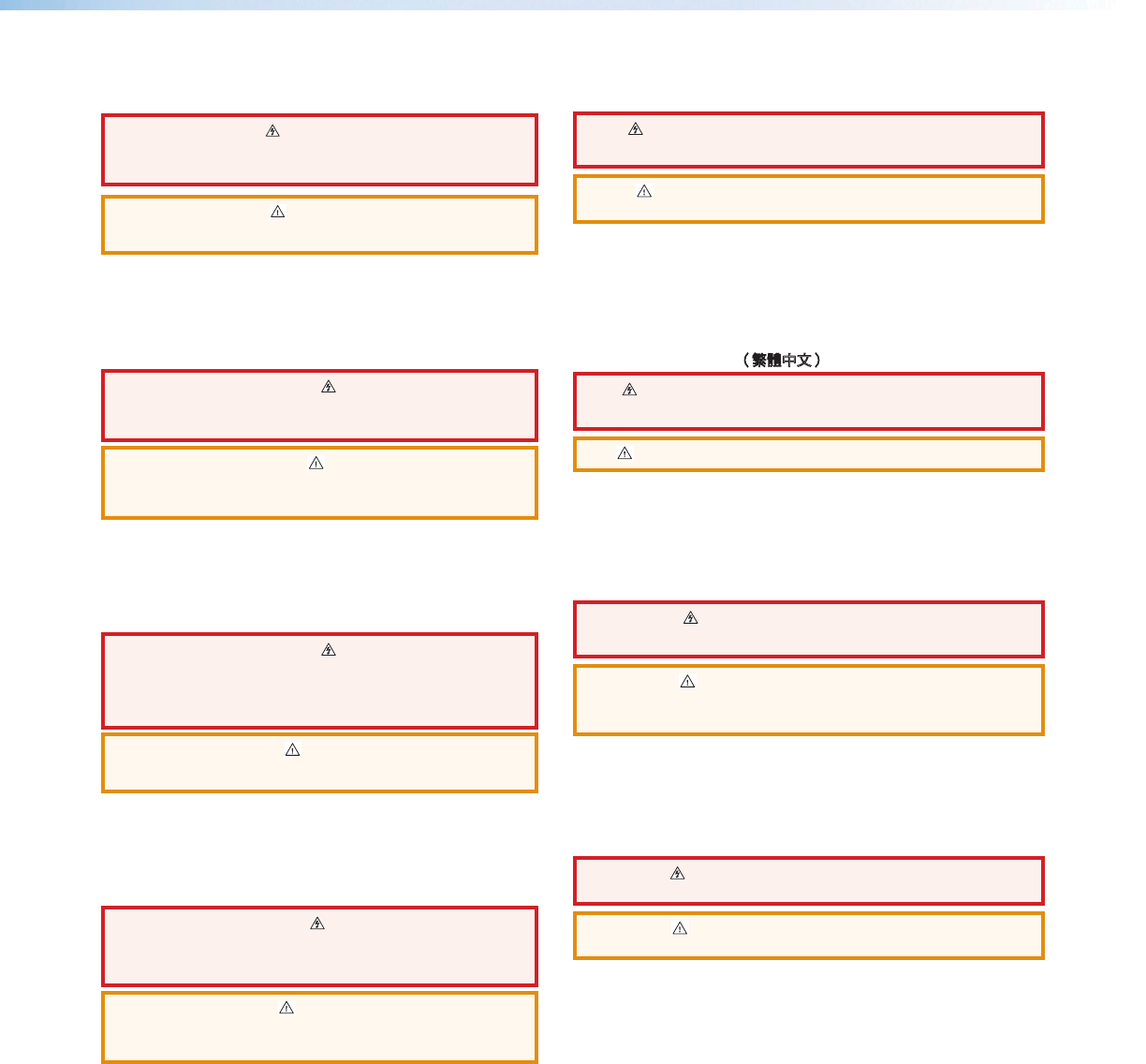 （繁體中文）